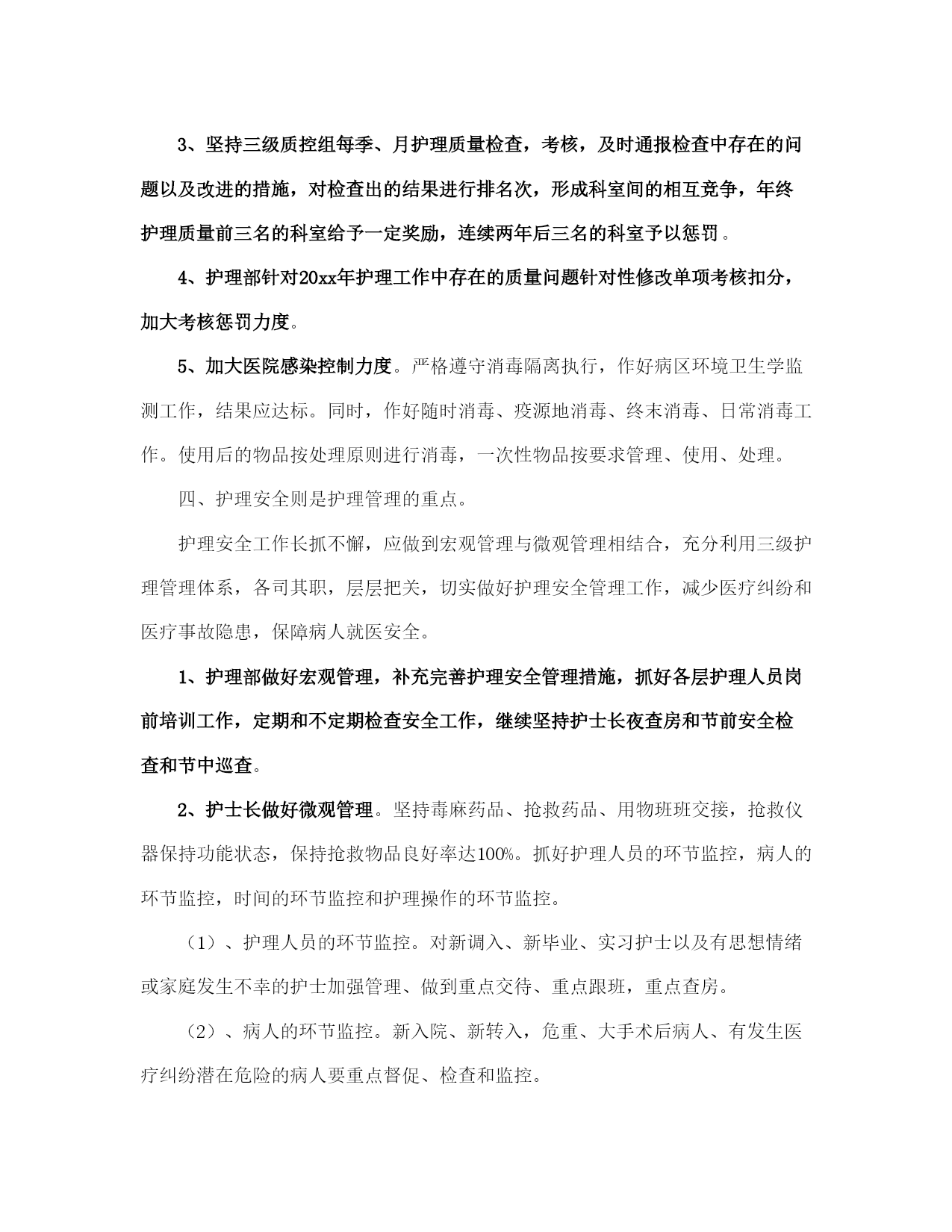 3、坚持三级质控组每季、月护理质量检查，考核，及时通报检查中存在的问题以及改进的措施，对检查出的结果进行排名次，形成科室间的相互竞争，年终护理质量前三名的科室给予一定奖励，连续两年后三名的科室予以惩罚。

4、护理部针对20xx年护理工作中存在的质量问题针对性修改单项考核扣分，加大考核惩罚力度。

5、加大医院感染控制力度。严格遵守消毒隔离执行，作好病区环境卫生学监测工作，结果应达标。同时，作好随时消毒、疫源地消毒、终末消毒、日常消毒工作。使用后的物品按处理原则进行消毒，一次性物品按要求管理、使用、处理。

四、护理安全则是护理管理的重点。

护理安全工作长抓不懈，应做到宏观管理与微观管理相结合，充分利用三级护理管理体系，各司其职，层层把关，切实做好护理安全管理工作，减少医疗纠纷和医疗事故隐患，保障病人就医安全。

1、护理部做好宏观管理，补充完善护理安全管理措施，抓好各层护理人员岗前培训工作，定期和不定期检查安全工作，继续坚持护士长夜查房和节前安全检查和节中巡查。

2、护士长做好微观管理。坚持毒麻药品、抢救药品、用物班班交接，抢救仪器保持功能状态，保持抢救物品良好率达100%。抓好护理人员的环节监控，病人的环节监控，时间的环节监控和护理操作的环节监控。

（1）、护理人员的环节监控。对新调入、新毕业、实习护士以及有思想情绪或家庭发生不幸的护士加强管理、做到重点交待、重点跟班，重点查房。

（2）、病人的环节监控。新入院、新转入，危重、大手术后病人、有发生医疗纠纷潜在危险的病人要重点督促、检查和监控。